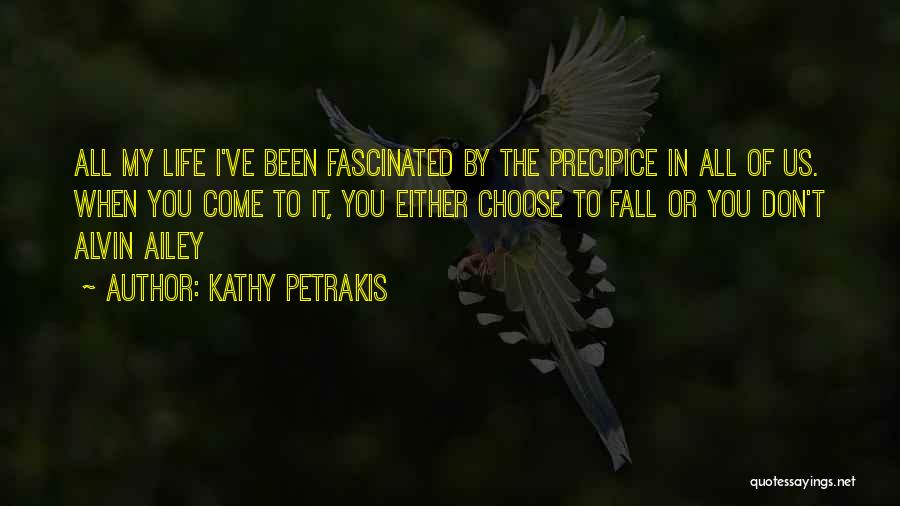 ALL MY LIFE I'VE BEEN FASCINATED BY THE PRECIPICE IN ALL OF US. WHEN YOU COME TO IT, YOU EITHER CHOOSE TO FALL OR YOU DON'T ALVIN AILEY

~ AUTHOR: KATHY PETRAKIS

quotessayings.net